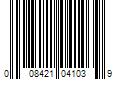 0 08421 04103 9